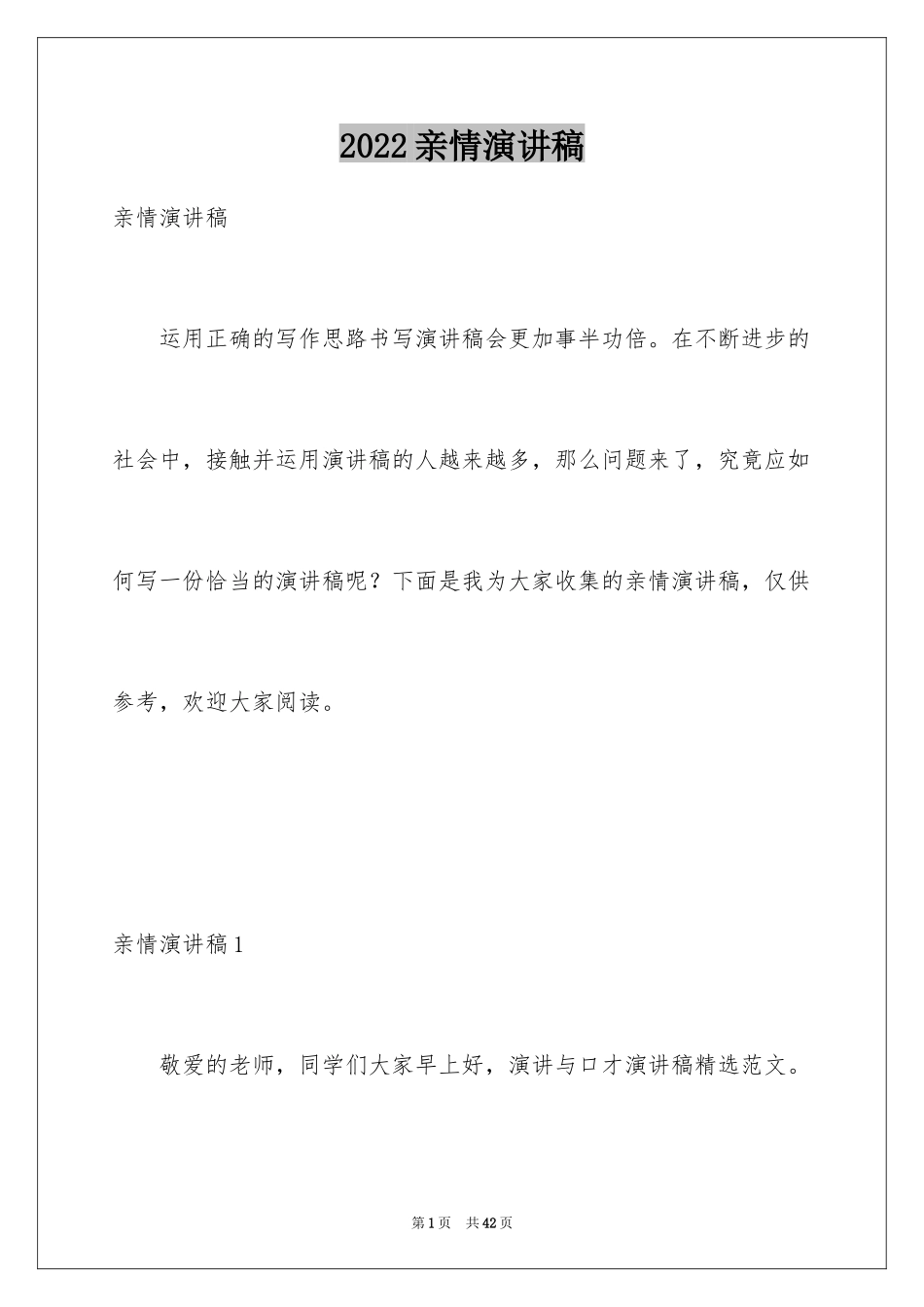 2022亲情演讲稿

亲情演讲稿

运用正确的写作思路书写演讲稿会更加事半功倍。在不断进步的社会中，接触并运用演讲稿的人越来越多，那么问题来了，究竟应如何写一份恰当的演讲稿呢？下面是我为大家收集的亲情演讲稿，仅供参考，欢迎大家阅读。

亲情演讲稿1

敬爱的老师，同学们大家早上好，演讲与口才演讲稿精选范文。

第1页 共42页